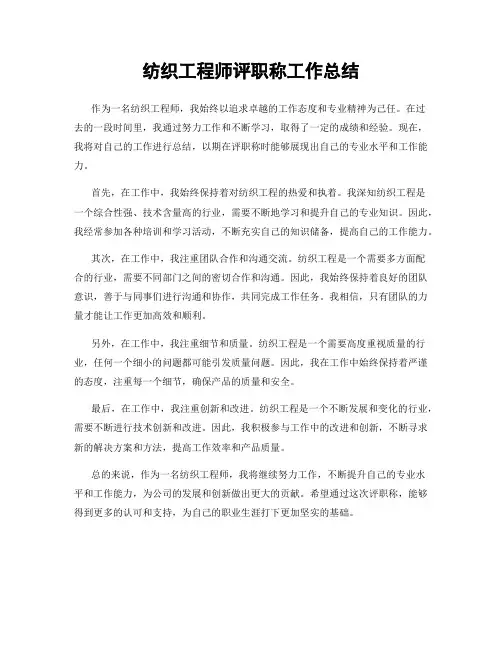 纺织工程师评职称工作总结

作为一名纺织工程师，我始终以追求卓越的工作态度和专业精神为己任。在过去的一段时间里，我通过努力工作和不断学习，取得了一定的成绩和经验。现在，我将对自己的工作进行总结，以期在评职称时能够展现出自己的专业水平和工作能力。

首先，在工作中，我始终保持着对纺织工程的热爱和执着。我深知纺织工程是一个综合性强、技术含量高的行业，需要不断地学习和提升自己的专业知识。因此，我经常参加各种培训和学习活动，不断充实自己的知识储备，提高自己的工作能力。

其次，在工作中，我注重团队合作和沟通交流。纺织工程是一个需要多方面配合的行业，需要不同部门之间的密切合作和沟通。因此，我始终保持着良好的团队意识，善于与同事们进行沟通和协作，共同完成工作任务。我相信，只有团队的力量才能让工作更加高效和顺利。

另外，在工作中，我注重细节和质量。纺织工程是一个需要高度重视质量的行业，任何一个细小的问题都可能引发质量问题。因此，我在工作中始终保持着严谨的态度，注重每一个细节，确保产品的质量和安全。

最后，在工作中，我注重创新和改进。纺织工程是一个不断发展和变化的行业，需要不断进行技术创新和改进。因此，我积极参与工作中的改进和创新，不断寻求新的解决方案和方法，提高工作效率和产品质量。

总的来说，作为一名纺织工程师，我将继续努力工作，不断提升自己的专业水平和工作能力，为公司的发展和创新做出更大的贡献。希望通过这次评职称，能够得到更多的认可和支持，为自己的职业生涯打下更加坚实的基础。